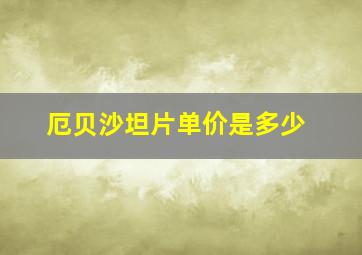 厄贝沙坦片单价是多少